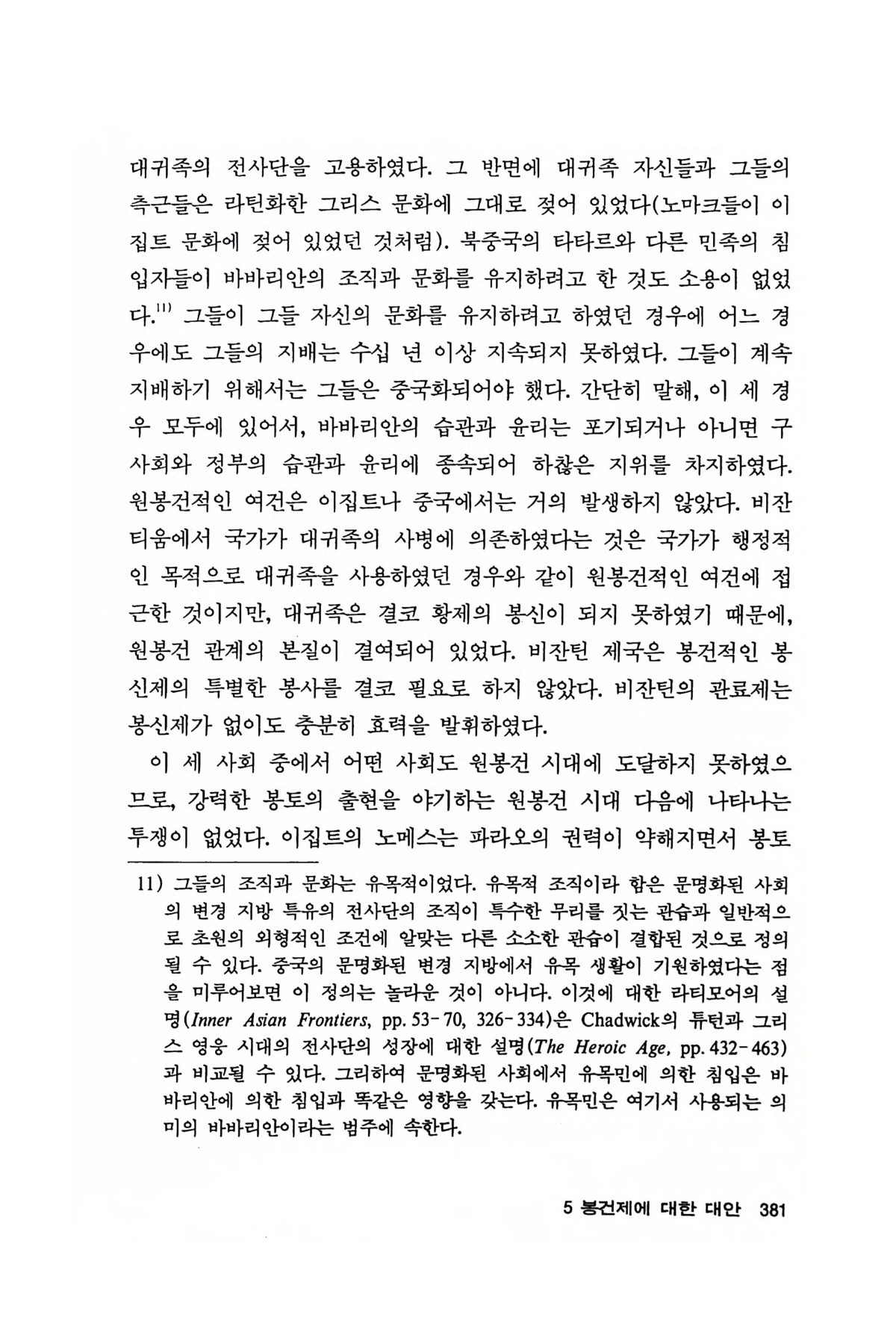 대귀족의 전사단을 고용하였다. 그 반면에 대귀족 자신들과 그들의 측근들은 라틴화한 그리스 문화에 그대로 젖어 있었다(노마크들이 이집트 문화에 젖어 있었던 것처럼). 북중국의 타타르와 다른 민족의 침입자들이 바바리안의 조직과 문화를 유지하려고 한 것도 소용이 없었다.$^{11)}$ 그들이 그들 자신의 문화를 유지하려고 하였던 경우에 어느 경우에도 그들의 지배는 수십 년 이상 지속되지 못하였다. 그들이 계속 지배하기 위해서는 그들은 중국화되어야 했다. 간단히 말해, 이 세 경우 모두에 있어서, 바바리안의 습관과 윤리는 포기되거나 아니면 구사회와 정부의 습관과 윤리에 종속되어 하찮은 지위를 차지하였다. 원봉건적인 여건은 이집트나 중국에서는 거의 발생하지 않았다. 비잔티움에서 국가가 대귀족의 사병에 의존하였다는 것은 국가가 행정적인 목적으로 대귀족을 사용하였던 경우와 같이 원봉건적인 여건에 접근한 것이지만, 대귀족은 결코 황제의 봉신이 되지 못하였기 때문에, 원봉건 관계의 본질이 결여되어 있었다. 비잔틴 제국은 봉건적인 봉신제의 특별한 봉사를 결코 필요로 하지 않았다. 비잔틴의 관료제는 봉신제가 없이도 충분히 효력을 발휘하였다.

이 세 사회 중에서 어떤 사회도 원봉건 시대에 도달하지 못하였으므로, 강력한 봉토의 출현을 야기하는 원봉건 시대 다음에 나타나는 투쟁이 없었다. 이집트의 노메스는 파라오의 권력이 약해지면서 봉토

11) 그들의 조직과 문화는 유목적이었다. 유목적 조직이라 함은 문명화된 사회의 변경 지방 특유의 전사단의 조직이 특수한 무리를 짓는 관습과 일반적으로 초원의 외형적인 조건에 알맞는 다른 소소한 관습이 결합된 것으로 정의될 수 있다. 중국의 문명화된 변경 지방에서 유목 생활이 기원하였다는 점을 미루어보면 이 정의는 놀라운 것이 아니다. 이것에 대한 라티모어의 설명(Inner Asian Frontiers, pp. 53-70, 326-334)은 Chadwick의 튜턴과 그리스 영웅 시대의 전사단의 성장에 대한 설명(The Heroic Age, pp. 432-463)과 비교될 수 있다. 그리하여 문명화된 사회에서 유목민에 의한 침입은 바바리안에 의한 침입과 똑같은 영향을 갖는다. 유목민은 여기서 사용되는 의미의 바바리안이라는 범주에 속한다.

5 봉건제에 대한 대안 381